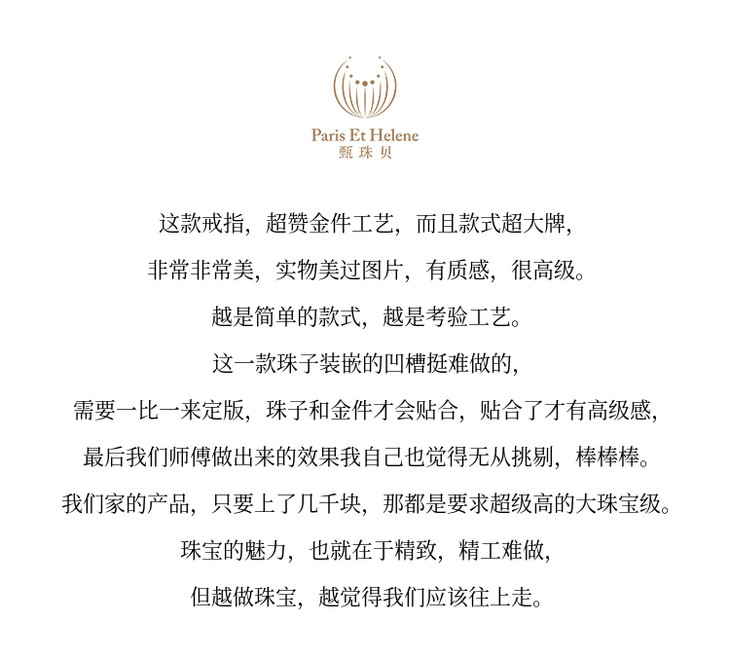 Paris Et Helene
甄珠贝

这款戒指，超赞金件工艺，而且款式超大牌，

非常非常美，实物美过图片，有质感，很高级。

越是简单的款式，越是考验工艺。

这一款珠子装嵌的凹槽挺难做的，

需要一比一来定版，珠子和金件才会贴合，贴合了才有高级感，

最后我们师傅做出来的效果我自己也觉得无从挑剔，棒棒棒。

我们家的产品，只要上了几千块，那都是要求超级高的大珠宝级。

珠宝的魅力，也就在于精致，精工难做，

但越做珠宝，越觉得我们应该往上走。